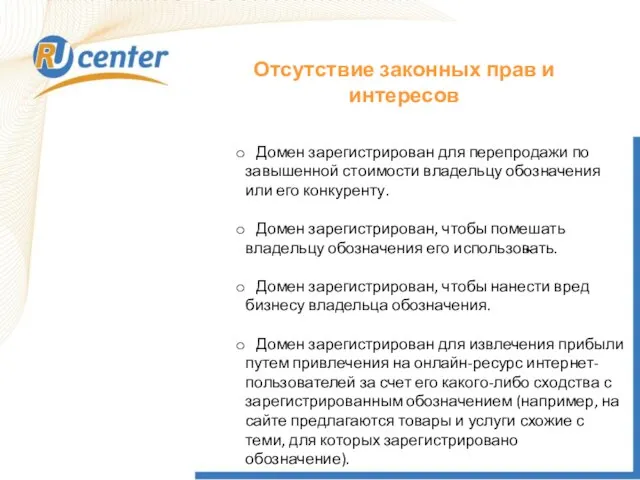 RU center

Отсутствие законных прав и интересов

o Домен зарегистрирован для перепродажи по завышенной стоимости владельцу обозначения или его конкуренту.

o Домен зарегистрирован, чтобы помешать владельцу обозначения его использовать.

o Домен зарегистрирован, чтобы нанести вред бизнесу владельца обозначения.

o Домен зарегистрирован для извлечения прибыли путем привлечения на онлайн-ресурс интернет-пользователей за счет его какого-либо сходства с зарегистрированным обозначением (например, на сайте предлагаются товары и услуги схожие с теми, для которых зарегистрировано обозначение).